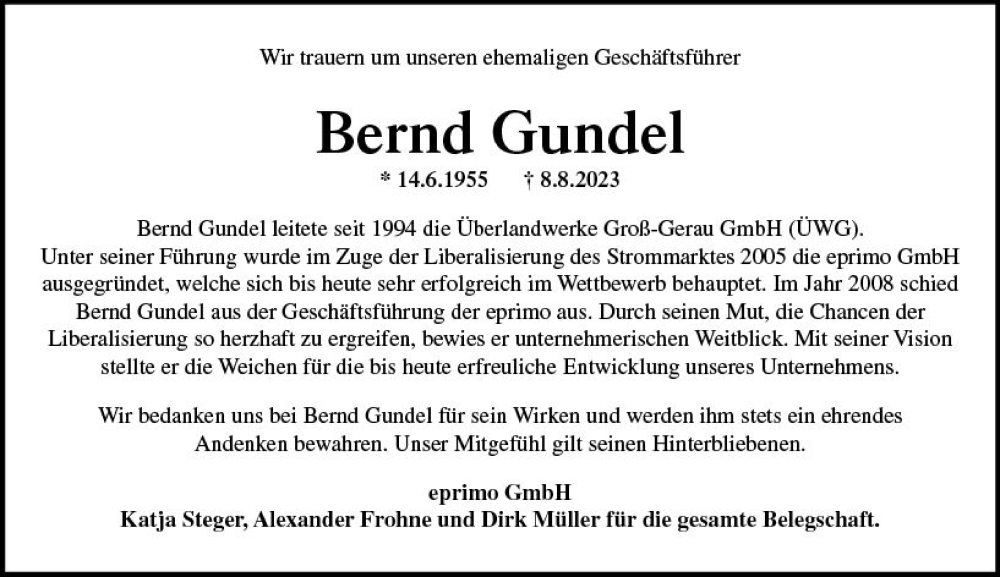 Wir trauern um unseren ehemaligen Geschäftsführer

Bernd Gundel

* 14.6.1955 † 8.8.2023

Bernd Gundel leitete seit 1994 die Überlandwerke Groß-Gerau GmbH (ÜWG). Unter seiner Führung wurde im Zuge der Liberalisierung des Strommarktes 2005 die eprimo GmbH ausgegründet, welche sich bis heute sehr erfolgreich im Wettbewerb behauptet. Im Jahr 2008 schied Bernd Gundel aus der Geschäftsführung der eprimo aus. Durch seinen Mut, die Chancen der Liberalisierung so herzhaft zu ergreifen, bewies er unternehmerischen Weitblick. Mit seiner Vision stellte er die Weichen für die bis heute erfreuliche Entwicklung unseres Unternehmens.

Wir bedanken uns bei Bernd Gundel für sein Wirken und werden ihm stets ein ehrendes Andenken bewahren. Unser Mitgefühl gilt seinen Hinterbliebenen.

eprimo GmbH
Katja Steger, Alexander Frohne und Dirk Müller für die gesamte Belegschaft.